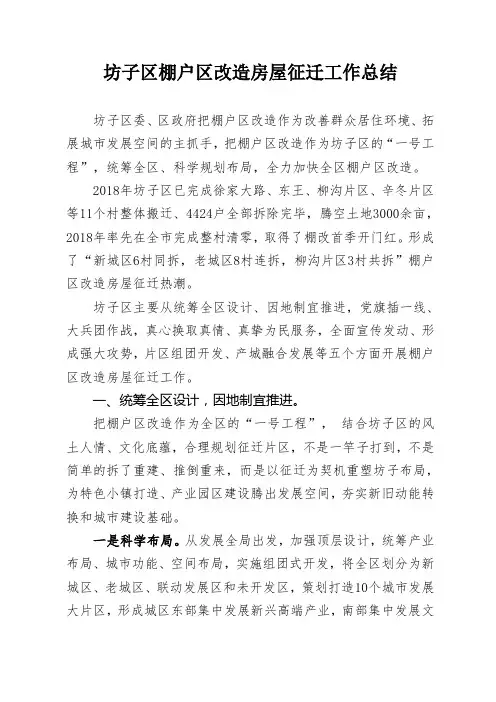 坊子区棚户区改造房屋征迁工作总结

坊子区委、区政府把棚户区改造作为改善群众居住环境、拓展城市发展空间的主抓手，把棚户区改造作为坊子区的“一号工程”，统筹全区、科学规划布局，全力加快全区棚户区改造。

2018年坊子区已完成徐家大路、东王、柳沟片区、辛冬片区等11个村整体搬迁、4424户全部拆除完毕，腾空土地3000余亩，2018年率先在全市完成整村清零，取得了棚改首季开门红。形成了“新城区6村同拆，老城区8村连拆，柳沟片区3村共拆”棚户区改造房屋征迁热潮。

坊子区主要从统筹全区设计、因地制宜推进，党旗插一线、大兵团作战，真心换取真情、真挚为民服务，全面宣传发动、形成强大攻势，片区组团开发、产城融合发展等五个方面开展棚户区改造房屋征迁工作。

一、统筹全区设计，因地制宜推进。

把棚户区改造作为全区的“一号工程”， 结合坊子区的风土人情、文化底蕴，合理规划征迁片区，不是一竿子打到，不是简单的拆了重建、推倒重来，而是以征迁为契机重塑坊子布局，为特色小镇打造、产业园区建设腾出发展空间，夯实新旧动能转换和城市建设基础。

一是科学布局。从发展全局出发，加强顶层设计，统筹产业布局、城市功能、空间布局，实施组团式开发，将全区划分为新城区、老城区、联动发展区和未开发区，策划打造10个城市发展大片区，形成城区东部集中发展新兴高端产业，南部集中发展文